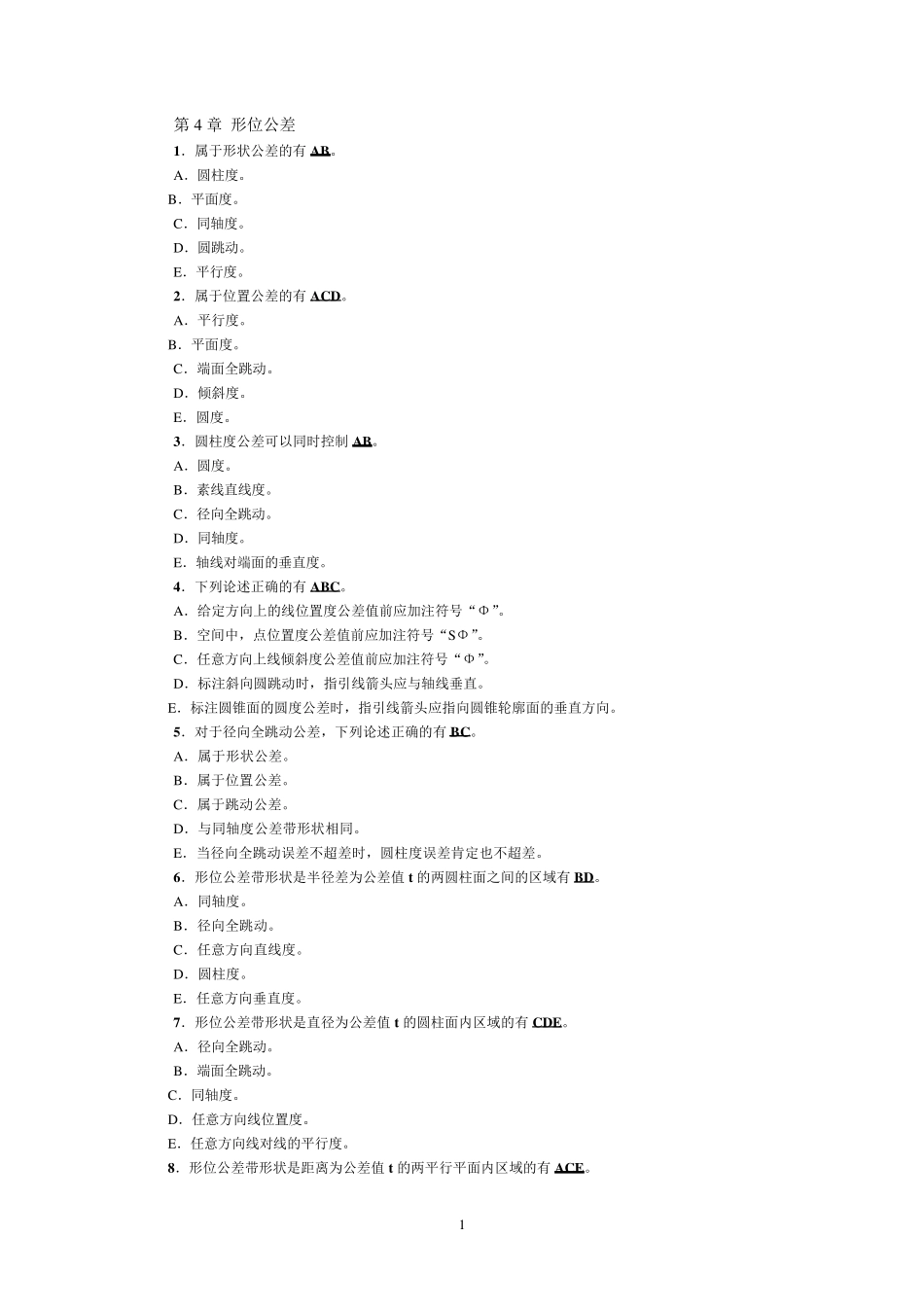 第 4 章 形位公差

1．属于形状公差的有 AB。

A．圆柱度。

B．平面度。

C．同轴度。

D．圆跳动。

E．平行度。

2．属于位置公差的有 ACD。

A．平行度。

B．平面度。

C．端面全跳动。

D．倾斜度。

E．圆度。

3．圆柱度公差可以同时控制 AB。

A．圆度。

B．素线直线度。

C．径向全跳动。

D．同轴度。

E．轴线对端面的垂直度。

4．下列论述正确的有 ABC。

A．给定方向上的线位置度公差值前应加注符号“Φ”。

B．空间中，点位置度公差值前应加注符号“SΦ”。

C．任意方向上线倾斜度公差值前应加注符号“Φ”。

D．标注斜向圆跳动时，指引线箭头应与轴线垂直。

E．标注圆锥面的圆度公差时，指引线箭头应指向圆锥轮廓面的垂直方向。

5．对于径向全跳动公差，下列论述正确的有 BC。

A．属于形状公差。

B．属于位置公差。

C．属于跳动公差。

D．与同轴度公差带形状相同。

E．当径向全跳动误差不超差时，圆柱度误差肯定也不超差。

6．形位公差带形状是半径差为公差值 t 的两圆柱面之间的区域有 BD。

A．同轴度。

B．径向全跳动。

C．任意方向直线度。

D．圆柱度。

E．任意方向垂直度。

7．形位公差带形状是直径为公差值 t 的圆柱面内区域的有 CDE。

A．径向全跳动。

B．端面全跳动。

C．同轴度。

D．任意方向线位置度。

E．任意方向线对线的平行度。

8．形位公差带形状是距离为公差值 t 的两平行平面内区域的有 ACE。

1